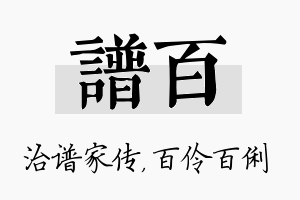 譜百

治谱家传，百伶百俐